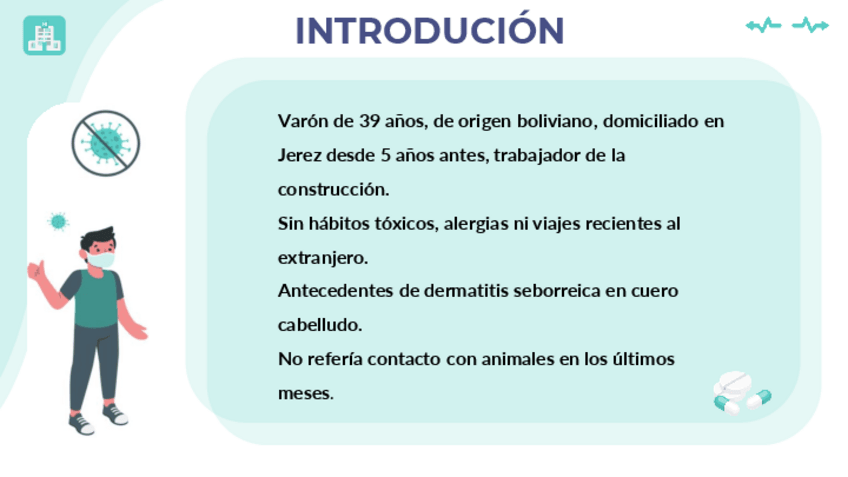 INTRODUCIÓN

Varón de 39 años, de origen boliviano, domiciliado en Jerez desde 5 años antes, trabajador de la construcción.

Sin hábitos tóxicos, alergias ni viajes recientes al extranjero.

Antecedentes de dermatitis seborreica en cuero cabelludo.

No refería contacto con animales en los últimos meses.